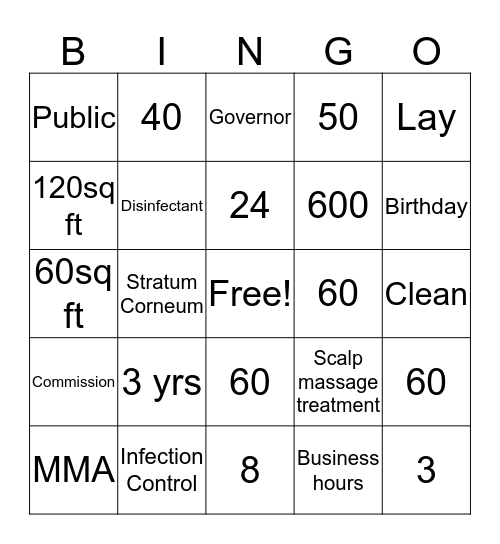 | B | I | N | G | O |
|---|---|---|---|---|
| Public | 40 | Governor | 50 | Lay |
| 120sq ft | Disinfectant | 24 | 600 | Birthday |
| 60sq ft | Stratum Corneum | Free! | 60 | Clean |
| Commission | 3 yrs | 60 | Scalp massage treatment | 60 |
| MMA | Infection Control | 8 | Business hours | 3 |